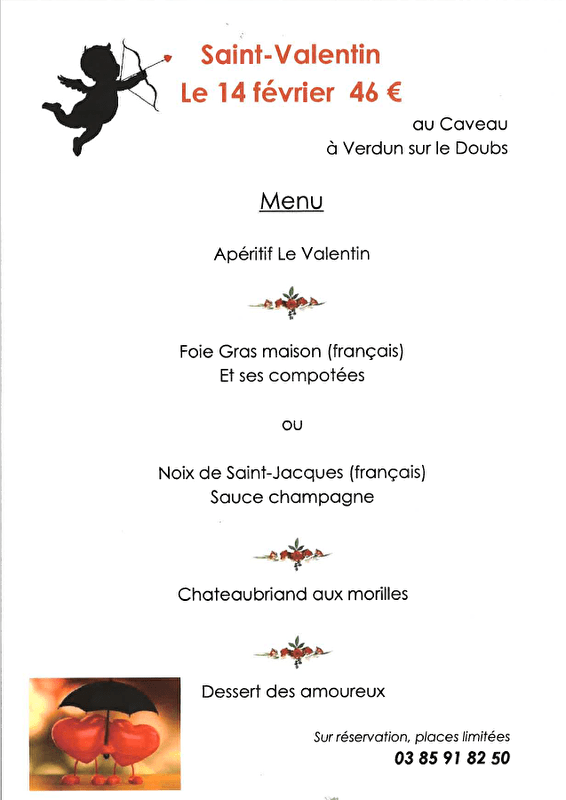 Saint-Valentin
Le 14 février 46 €

au Caveau
à Verdun sur le Doubs

Menu

Apéritif Le Valentin

Foie Gras maison (français)
Et ses compotées

ou

Noix de Saint-Jacques (français)
Sauce champagne

Chateaubriand aux morilles

Dessert des amoureux

Sur réservation, places limitées
03 85 91 82 50